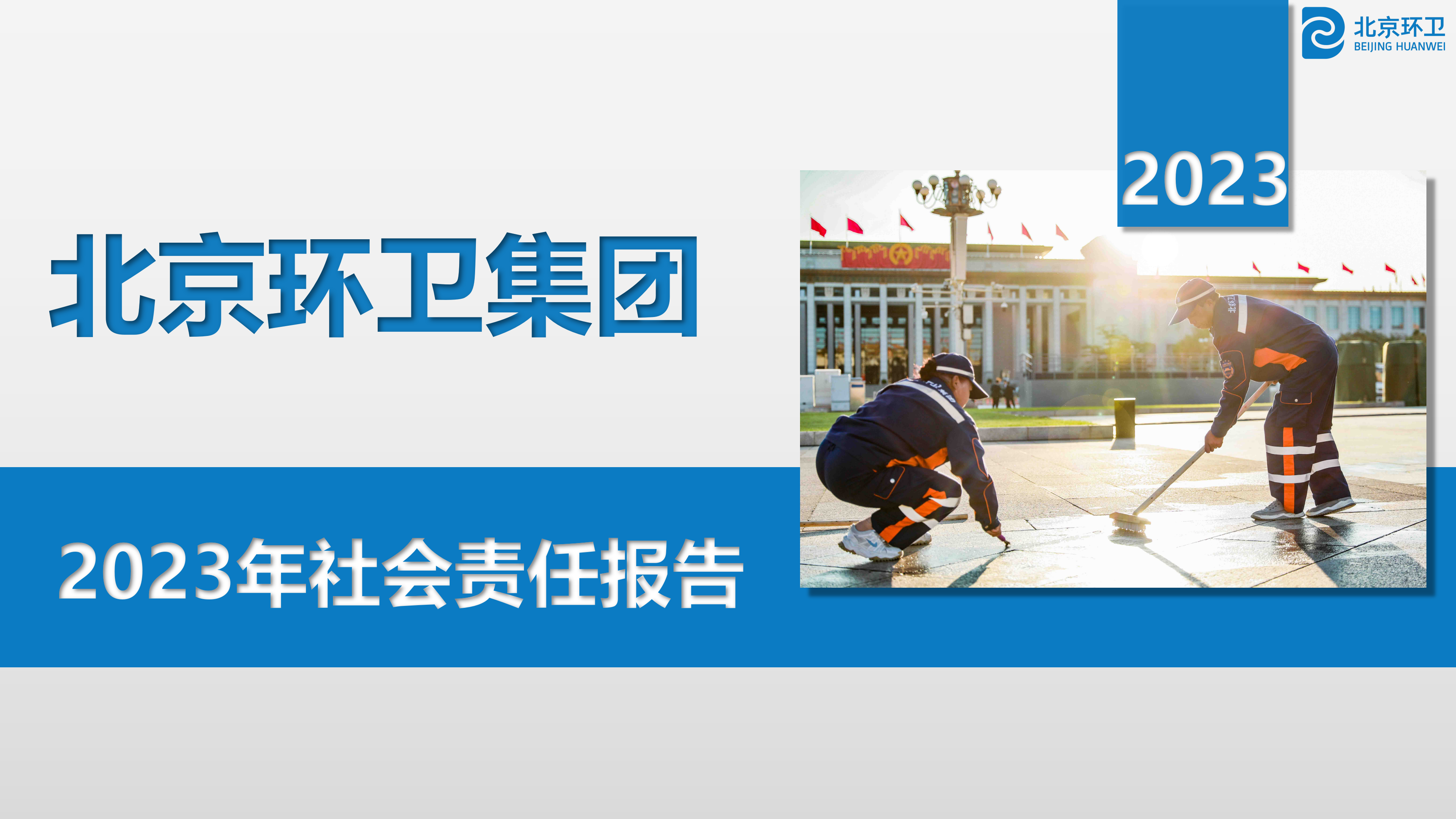 北京环卫
BEIJING HUANWEI

2023

北京环卫集团

2023年社会责任报告